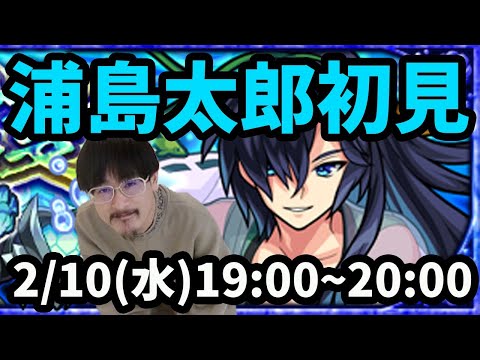 浦島太郎初見

2/10(水)19:00~20:00